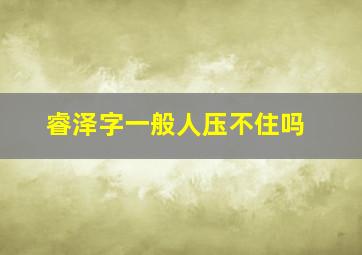 睿泽字一般人压不住吗